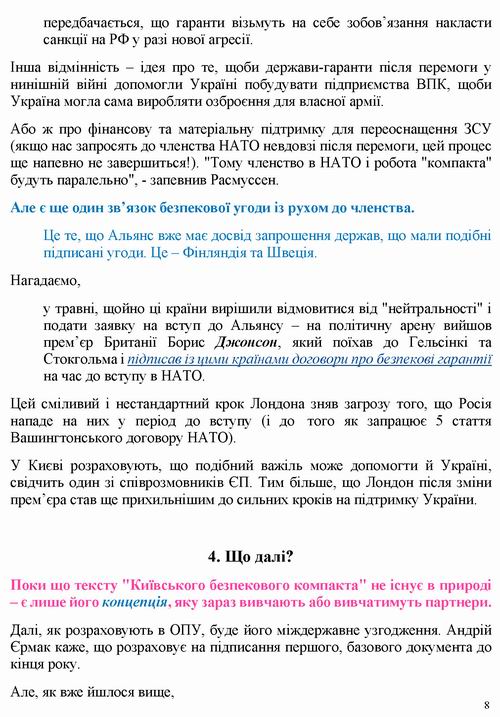 передбачається, що гаранти візьмуть на себе зобов'язання накласти санкції на РФ у разі нової агресії.

Інша відмінність – ідея про те, щоби держави-гаранти після перемоги у нинішній війні допомогли Україні побудувати підприємства ВПК, щоби Україна могла сама виробляти озброєння для власної армії.

Або ж про фінансову та матеріальну підтримку для переоснащення ЗСУ (якщо нас запросять до членства НАТО невдовзі після перемоги, цей процес ще напевно не завершиться!). "Тому членство в НАТО і робота "компакта" будуть паралельно", - запевнив Расмуссен.

Але є ще один зв'язок безпекової угоди із рухом до членства.

Це те, що Альянс вже має досвід запрошення держав, що мали подібні підписані угоди. Це – Фінляндія та Швеція.

Нагадаємо,

у травні, щойно ці країни вирішили відмовитися від "нейтральності" і подати заявку на вступ до Альянсу – на політичну арену вийшов прем'єр Британії Борис Джонсон, який поїхав до Гельсінкі та Стокгольма і підписав із цими країнами договори про безпекові гарантії на час до вступу в НАТО.

Цей сміливий і нестандартний крок Лондона зняв загрозу того, що Росія нападе на них у період до вступу (і до того як запрацює 5 стаття Вашингтонського договору НАТО).

У Києві розраховують, що подібний важіль може допомогти й Україні, свідчить один зі співрозмовників ЄП. Тим більше, що Лондон після зміни прем'єра став ще прихильнішим до сильних кроків на підтримку України.

4. Що далі?

Поки що тексту "Київського безпекового компакта" не існує в природі – є лише його концепція, яку зараз вивчають або вивчатимуть партнери.

Далі, як розраховують в ОПУ, буде його міждержавне узгодження. Андрій Єрмак каже, що розраховує на підписання першого, базового документа до кінця року.

Але, як вже йшлося вище,

8